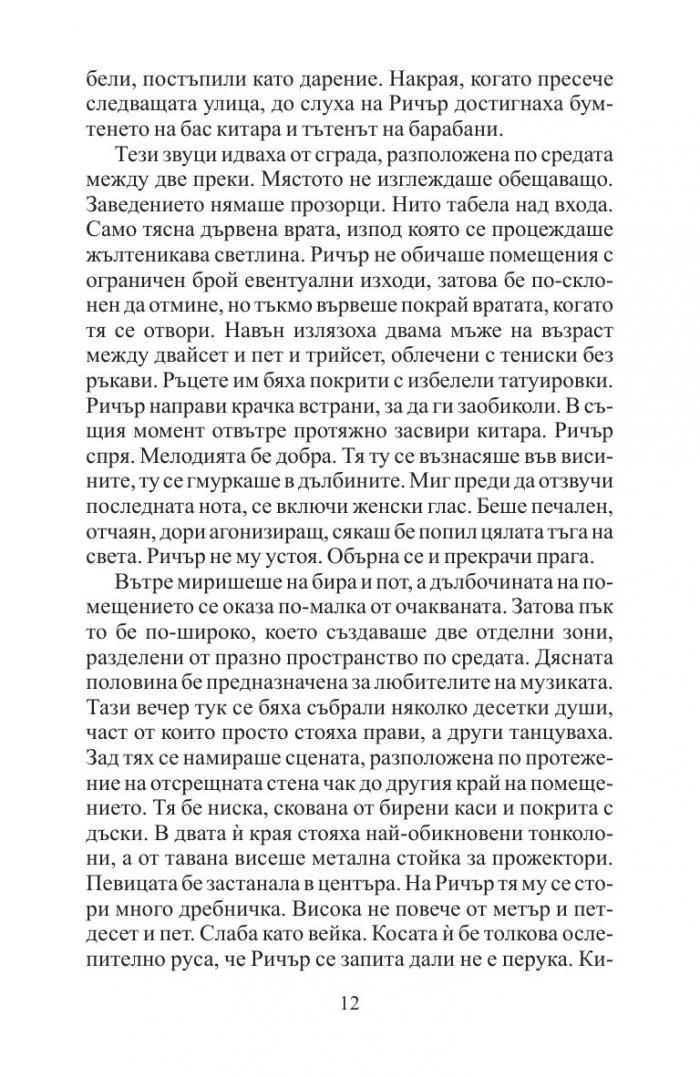 бели, постъпили като дарение. Накрая, когато пресече следващата улица, до слуха на Ричър достигнаха бумтенето на бас китара и тътенът на барабани.

Тези звуци идваха от сграда, разположена по средата между две преки. Мястото не изглеждаше обещаващо. Заведението нямаше прозорци. Нито табела над входа. Само тясна дървена врата, изпод която се процеждаше жълтеникава светлина. Ричър не обичаше помещения с ограничен брой евентуални изходи, затова бе по-склонен да отмине, но тъкмо вървеше покрай вратата, когато тя се отвори. Навън излязоха двама мъже на възраст между двайсет и пет и трийсет, облечени с тениски без ръкави. Ръцете им бяха покрити с избелели татуировки. Ричър направи крачка встрани, за да ги заобиколи. В същия момент отвътре протяжно засвири китара. Ричър спря. Мелодията бе добра. Тя ту се възнасяше във висините, ту се гмуркаше в дълбините. Миг преди да отзвучи последната нота, се включи женски глас. Беше печален, отчаян, дори агонизиращ, сякаш бе попил цялата тъга на света. Ричър не му устоя. Обърна се и прекрачи прага.

Вътре миришеше на бира и пот, а дълбочината на помещението се оказа по-малка от очакваната. Затова пък то бе по-широко, което създаваше две отделни зони, разделени от празно пространство по средата. Дясната половина бе предназначена за любителите на музиката. Тази вечер тук се бяха събрали няколко десетки души, част от които просто стояха прави, а други танцуваха. Зад тях се намираше сцената, разположена по протежение на отсрещната стена чак до другия край на помещението. Тя бе ниска, скована от бирени каси и покрита с дъски. В двата ѝ края стояха най-обикновени тонколони, а от тавана висеше метална стойка за прожектори. Певицата бе застанала в центъра. На Ричър тя му се стори много дребничка. Висока не повече от метър и петдесет и пет. Слаба като вейка. Косата ѝ бе толкова ослепително руса, че Ричър се запита дали не е перука. Ки-

12